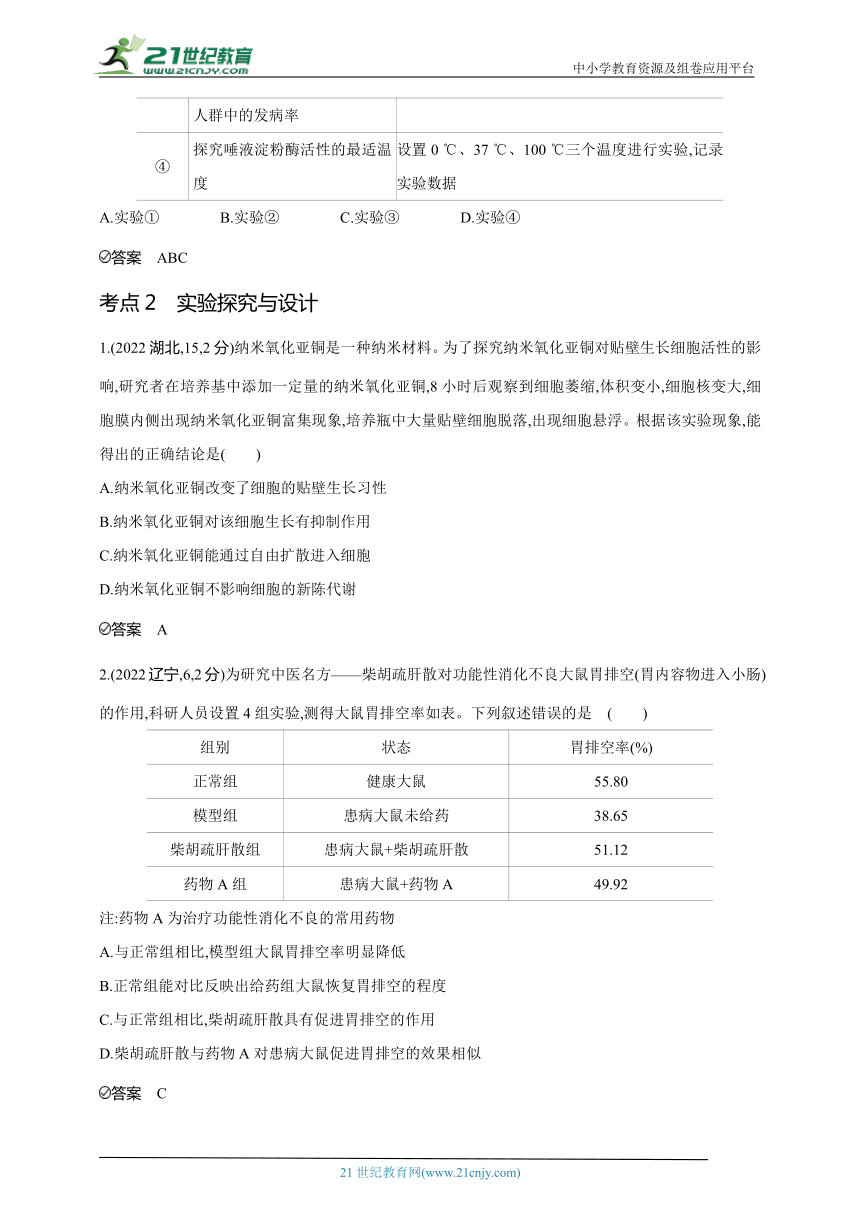 21世纪教育
www.21cnjy.com
中小学教育资源及组卷应用平台

|  | 人群中的发病率 |  |
|---|---|---|
| ④ | 探究唾液淀粉酶活性的最适温度 | 设置 0 ℃、37 ℃、100 ℃三个温度进行实验,记录实验数据 |

A.实验①　　B.实验②　　C.实验③　　D.实验④

答案　ABC

考点 2　实验探究与设计

1.(2022 湖北,15,2 分)纳米氧化亚铜是一种纳米材料。为了探究纳米氧化亚铜对贴壁生长细胞活性的影响,研究者在培养基中添加一定量的纳米氧化亚铜,8 小时后观察到细胞萎缩,体积变小,细胞核变大,细胞膜内侧出现纳米氧化亚铜富集现象,培养瓶中大量贴壁细胞脱落,出现细胞悬浮。根据该实验现象,能得出的正确结论是(　　)

A.纳米氧化亚铜改变了细胞的贴壁生长习性

B.纳米氧化亚铜对该细胞生长有抑制作用

C.纳米氧化亚铜能通过自由扩散进入细胞

D.纳米氧化亚铜不影响细胞的新陈代谢

答案　A

2.(2022 辽宁,6,2 分)为研究中医名方——柴胡疏肝散对功能性消化不良大鼠胃排空(胃内容物进入小肠)的作用,科研人员设置 4 组实验,测得大鼠胃排空率如表。下列叙述错误的是　(　　)

| 组别 | 状态 | 胃排空率(%) |
|---|---|---|
| 正常组 | 健康大鼠 | 55.80 |
| 模型组 | 患病大鼠未给药 | 38.65 |
| 柴胡疏肝散组 | 患病大鼠+柴胡疏肝散 | 51.12 |
| 药物 A 组 | 患病大鼠+药物 A | 49.92 |

注:药物 A 为治疗功能性消化不良的常用药物

A.与正常组相比,模型组大鼠胃排空率明显降低

B.正常组能对比反映出给药组大鼠恢复胃排空的程度

C.与正常组相比,柴胡疏肝散具有促进胃排空的作用

D.柴胡疏肝散与药物 A 对患病大鼠促进胃排空的效果相似

答案　C

21 世纪教育网(www.21cnjy.com)